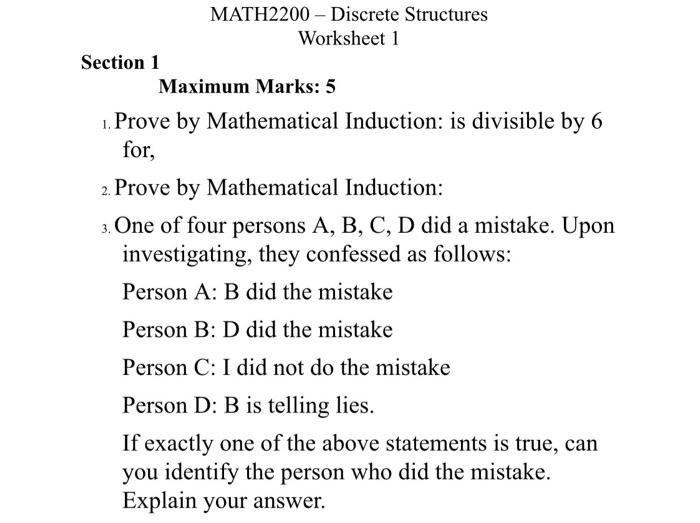 MATH2200 – Discrete Structures
Worksheet 1

Section 1

Maximum Marks: 5

1. Prove by Mathematical Induction: is divisible by 6 for,

2. Prove by Mathematical Induction:

3. One of four persons A, B, C, D did a mistake. Upon investigating, they confessed as follows:

Person A: B did the mistake

Person B: D did the mistake

Person C: I did not do the mistake

Person D: B is telling lies.

If exactly one of the above statements is true, can you identify the person who did the mistake. Explain your answer.